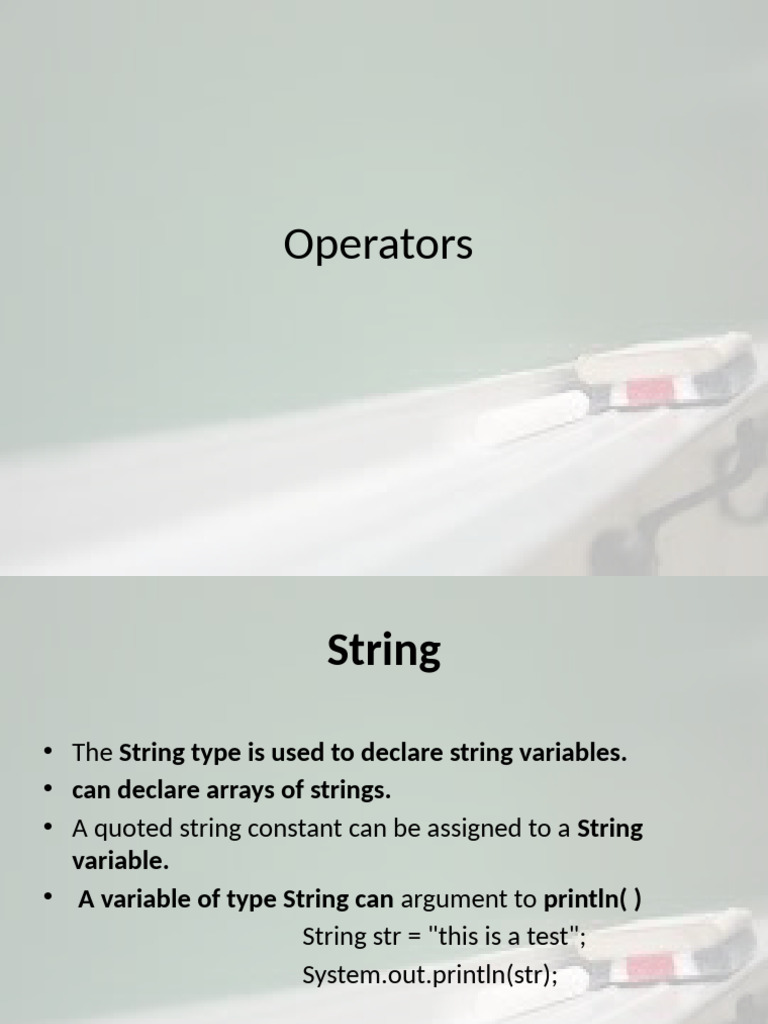 Operators

String

• The String type is used to declare string variables.
• can declare arrays of strings.
• A quoted string constant can be assigned to a String variable.
• A variable of type String can argument to println( )

String str = "this is a test";
System.out.println(str);